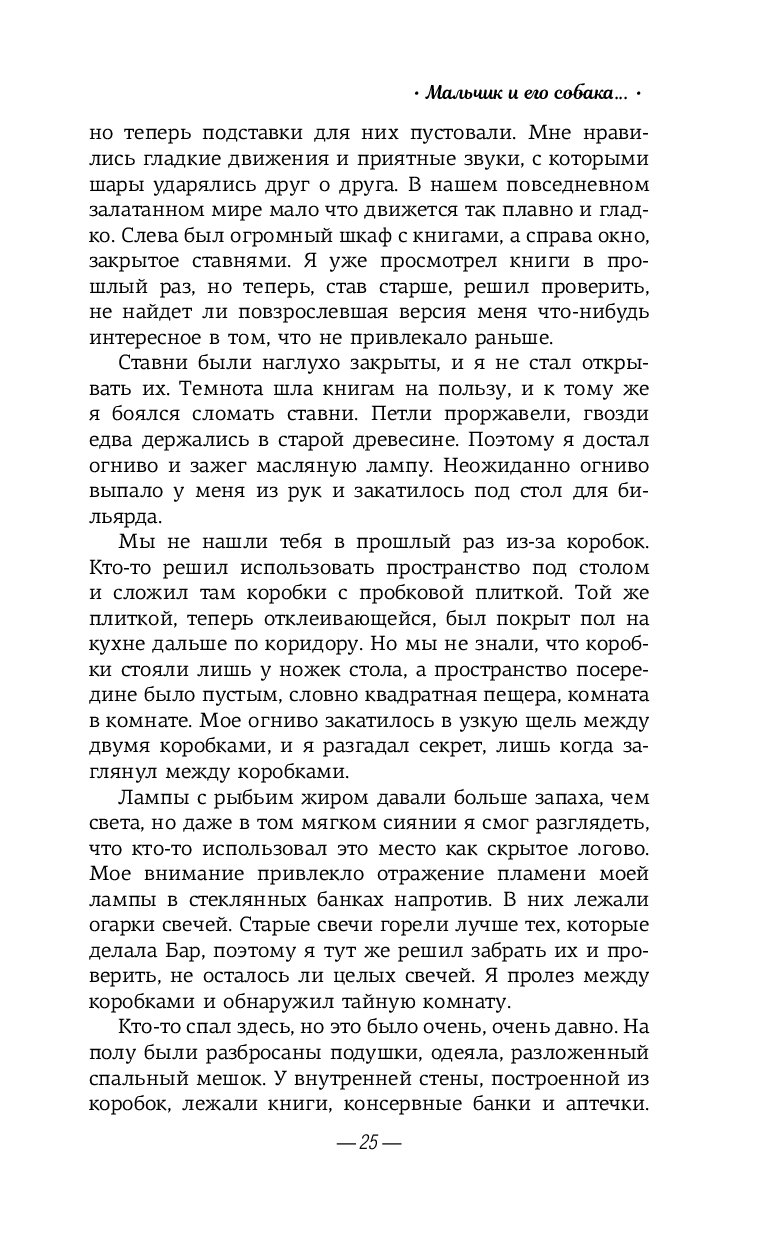 · Мальчик и его собака... ·

но теперь подставки для них пустовали. Мне нравились гладкие движения и приятные звуки, с которыми шары ударялись друг о друга. В нашем повседневном залатанном мире мало что движется так плавно и гладко. Слева был огромный шкаф с книгами, а справа окно, закрытое ставнями. Я уже просмотрел книги в прошлый раз, но теперь, став старше, решил проверить, не найдет ли повзрослевшая версия меня что-нибудь интересное в том, что не привлекало раньше.

Ставни были наглухо закрыты, и я не стал открывать их. Темнота шла книгам на пользу, и к тому же я боялся сломать ставни. Петли проржавели, гвозди едва держались в старой древесине. Поэтому я достал огниво и зажег масляную лампу. Неожиданно огниво выпало у меня из рук и закатилось под стол для бильярда.

Мы не нашли тебя в прошлый раз из-за коробок. Кто-то решил использовать пространство под столом и сложил там коробки с пробковой плиткой. Той же плиткой, теперь отклеивающейся, был покрыт пол на кухне дальше по коридору. Но мы не знали, что коробки стояли лишь у ножек стола, а пространство посередине было пустым, словно квадратная пещера, комната в комнате. Мое огниво закатилось в узкую щель между двумя коробками, и я разгадал секрет, лишь когда заглянул между коробками.

Лампы с рыбьим жиром давали больше запаха, чем света, но даже в том мягком сиянии я смог разглядеть, что кто-то использовал это место как скрытое логово. Мое внимание привлекло отражение пламени моей лампы в стеклянных банках напротив. В них лежали огарки свечей. Старые свечи горели лучше тех, которые делала Бар, поэтому я тут же решил забрать их и проверить, не осталось ли целых свечей. Я пролез между коробками и обнаружил тайную комнату.

Кто-то спал здесь, но это было очень, очень давно. На полу были разбросаны подушки, одеяла, разложенный спальный мешок. У внутренней стены, построенной из коробок, лежали книги, консервные банки и аптечки.

— 25 —